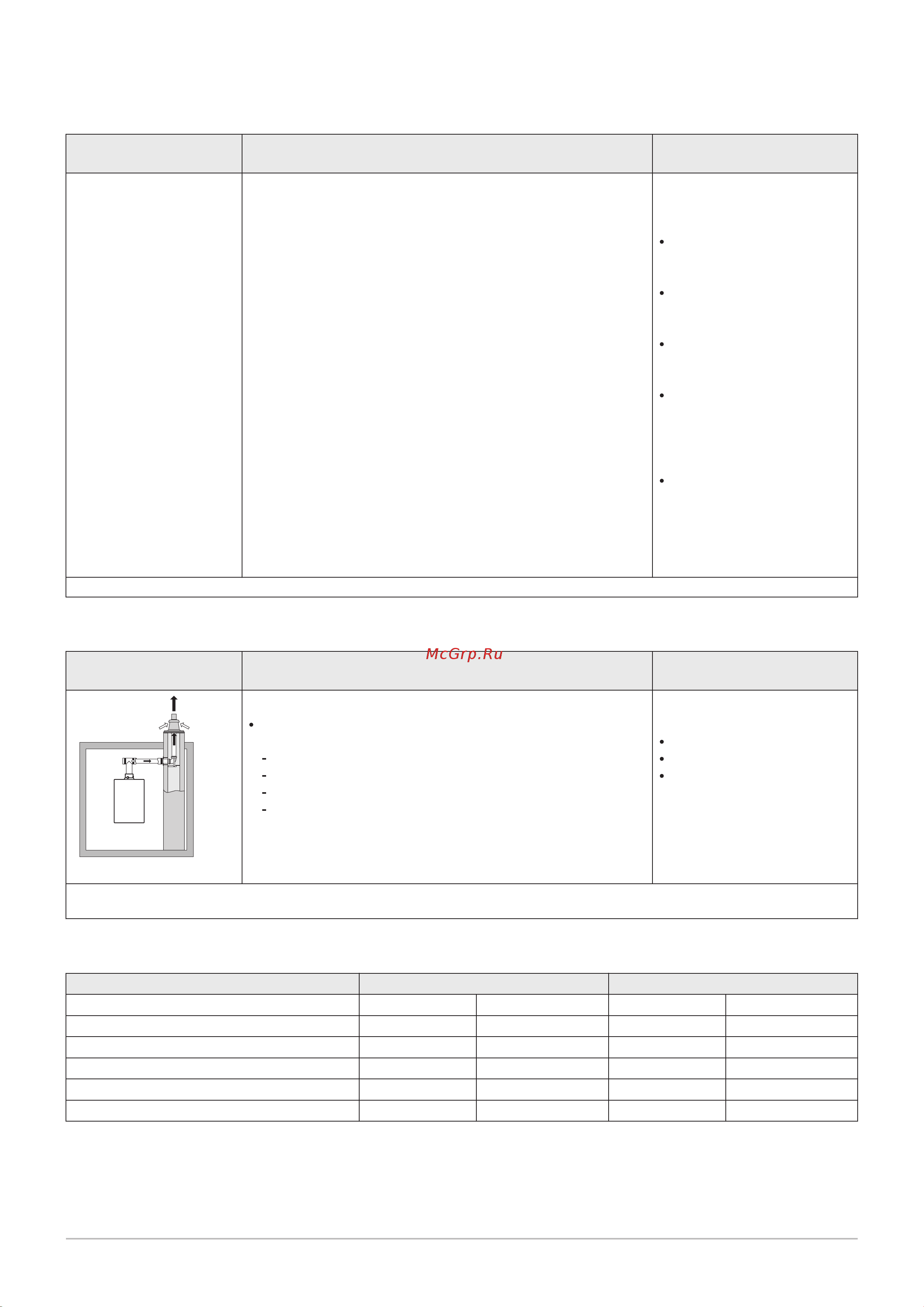 McGrp.Ru